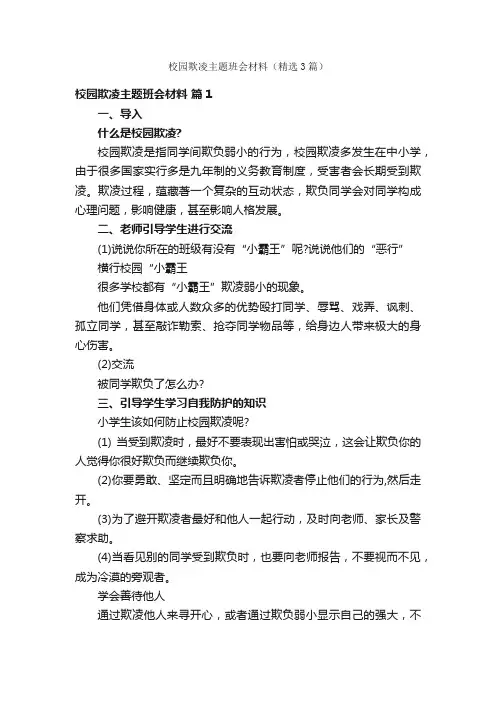 校园欺凌主题班会材料（精选3篇）

校园欺凌主题班会材料 篇1

一、导入

什么是校园欺凌?

校园欺凌是指同学间欺负弱小的行为，校园欺凌多发生在中小学，由于很多国家实行多是九年制的义务教育制度，受害者会长期受到欺凌。欺凌过程，蕴藏着一个复杂的互动状态，欺负同学会对同学构成心理问题，影响健康，甚至影响人格发展。

二、老师引导学生进行交流

(1)说说你所在的班级有没有“小霸王”呢?说说他们的“恶行”

横行校园“小霸王

很多学校都有“小霸王”欺凌弱小的现象。

他们凭借身体或人数众多的优势殴打同学、辱骂、戏弄、讽刺、孤立同学，甚至敲诈勒索、抢夺同学物品等，给身边人带来极大的身心伤害。

(2)交流

被同学欺负了怎么办?

三、引导学生学习自我防护的知识

小学生该如何防止校园欺凌呢?

(1) 当受到欺凌时，最好不要表现出害怕或哭泣，这会让欺负你的人觉得你很好欺负而继续欺负你。

(2)你要勇敢、坚定而且明确地告诉欺凌者停止他们的行为,然后走开。

(3)为了避开欺凌者最好和他人一起行动，及时向老师、家长及警察求助。

(4)当看见别的同学受到欺负时，也要向老师报告，不要视而不见，成为冷漠的旁观者。

学会善待他人

通过欺凌他人来寻开心，或者通过欺负弱小显示自己的强大，不